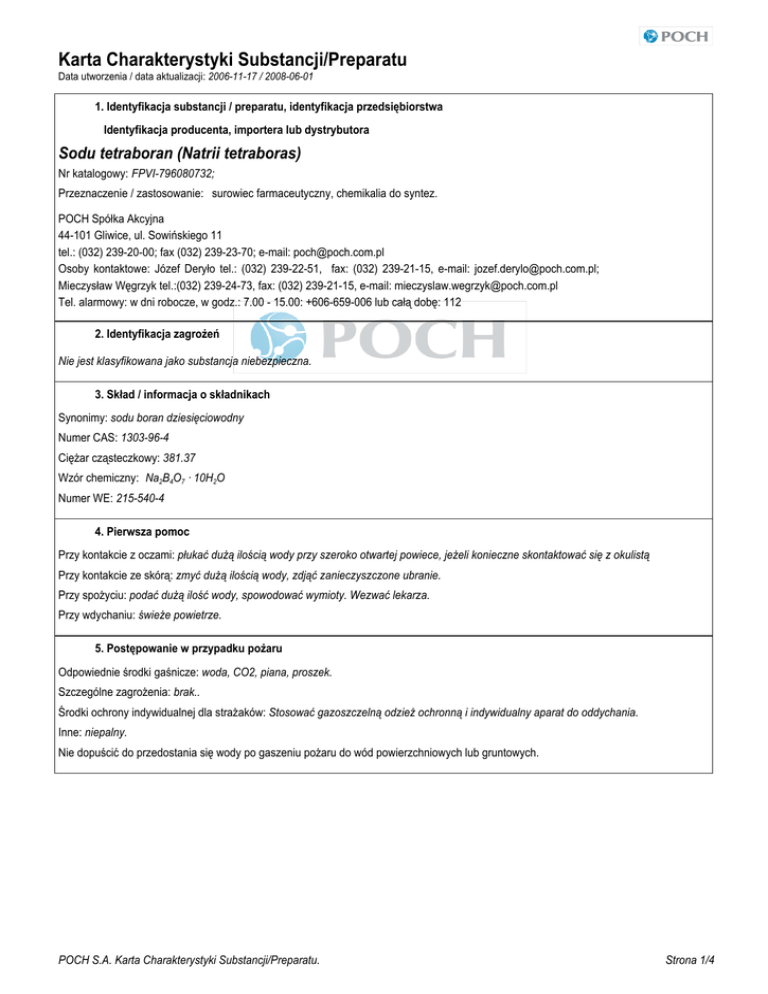 POCH

Karta Charakterystyki Substancji/Preparatu

Data utworzenia / data aktualizacji: 2006-11-17 / 2008-06-01

1. Identyfikacja substancji / preparatu, identyfikacja przedsiębiorstwa

Identyfikacja producenta, importera lub dystrybutora

Sodu tetraboran (Natrii tetraboras)

Nr katalogowy: FPVI-796080732;

Przeznaczenie / zastosowanie: surowiec farmaceutyczny, chemikalia do syntez.

POCH Spółka Akcyjna
44-101 Gliwice, ul. Sowińskiego 11
tel.: (032) 239-20-00; fax (032) 239-23-70; e-mail: poch@poch.com.pl
Osoby kontaktowe: Józef Deryło tel.: (032) 239-22-51, fax: (032) 239-21-15, e-mail: jozef.derylo@poch.com.pl;
Mieczysław Węgrzyk tel.:(032) 239-24-73, fax: (032) 239-21-15, e-mail: mieczyslaw.wegrzyk@poch.com.pl
Tel. alarmowy: w dni robocze, w godz.: 7.00 - 15.00: +606-659-006 lub całą dobę: 112

POCH

2. Identyfikacja zagrożeń

Nie jest klasyfikowana jako substancja niebezpieczna.

3. Skład / informacja o składnikach

Synonimy: sodu boran dziesięciowodny

Numer CAS: 1303-96-4

Ciężar cząsteczkowy: 381.37

Wzór chemiczny: $Na_2B_4O_7 \cdot 10H_2O$

Numer WE: 215-540-4

4. Pierwsza pomoc

Przy kontakcie z oczami: płukać dużą ilością wody przy szeroko otwartej powiece, jeżeli konieczne skontaktować się z okulistą

Przy kontakcie ze skórą: zmyć dużą ilością wody, zdjąć zanieczyszczone ubranie.

Przy spożyciu: podać dużą ilość wody, spowodować wymioty. Wezwać lekarza.

Przy wdychaniu: świeże powietrze.

5. Postępowanie w przypadku pożaru

Odpowiednie środki gaśnicze: woda, CO2, piana, proszek.

Szczególne zagrożenia: brak..

Środki ochrony indywidualnej dla strażaków: Stosować gazoszczelną odzież ochronną i indywidualny aparat do oddychania.

Inne: niepalny.

Nie dopuścić do przedostania się wody po gaszeniu pożaru do wód powierzchniowych lub gruntowych.

POCH S.A. Karta Charakterystyki Substancji/Preparatu.

Strona 1/4